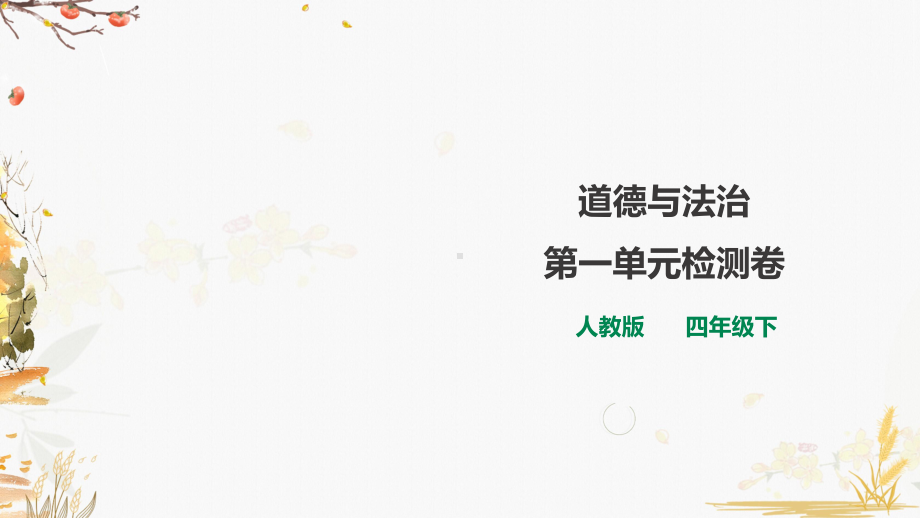 道德与法治

第一单元检测卷

人教版　　四年级下